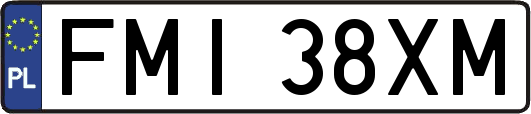 PL
FMI 38XM